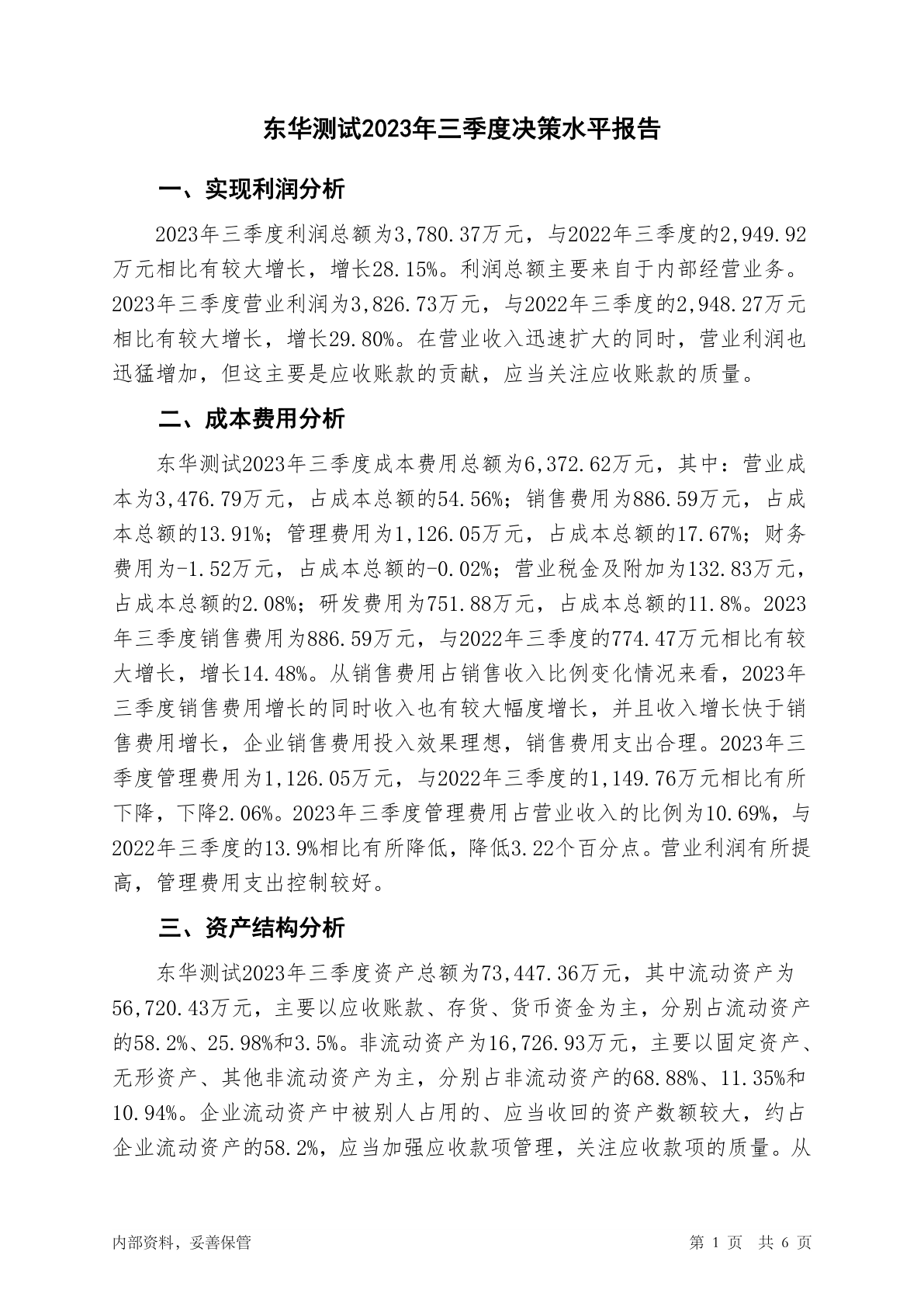 东华测试2023年三季度决策水平报告

一、实现利润分析

2023年三季度利润总额为3,780.37万元，与2022年三季度的2,949.92万元相比有较大增长，增长28.15%。利润总额主要来自于内部经营业务。2023年三季度营业利润为3,826.73万元，与2022年三季度的2,948.27万元相比有较大增长，增长29.80%。在营业收入迅速扩大的同时，营业利润也迅猛增加，但这主要是应收账款的贡献，应当关注应收账款的质量。

二、成本费用分析

东华测试2023年三季度成本费用总额为6,372.62万元，其中：营业成本为3,476.79万元，占成本总额的54.56%；销售费用为886.59万元，占成本总额的13.91%；管理费用为1,126.05万元，占成本总额的17.67%；财务费用为-1.52万元，占成本总额的-0.02%；营业税金及附加为132.83万元，占成本总额的2.08%；研发费用为751.88万元，占成本总额的11.8%。2023年三季度销售费用为886.59万元，与2022年三季度的774.47万元相比有较大增长，增长14.48%。从销售费用占销售收入比例变化情况来看，2023年三季度销售费用增长的同时收入也有较大幅度增长，并且收入增长快于销售费用增长，企业销售费用投入效果理想，销售费用支出合理。2023年三季度管理费用为1,126.05万元，与2022年三季度的1,149.76万元相比有所下降，下降2.06%。2023年三季度管理费用占营业收入的比例为10.69%，与2022年三季度的13.9%相比有所降低，降低3.22个百分点。营业利润有所提高，管理费用支出控制较好。

三、资产结构分析

东华测试2023年三季度资产总额为73,447.36万元，其中流动资产为56,720.43万元，主要以应收账款、存货、货币资金为主，分别占流动资产的58.2%、25.98%和3.5%。非流动资产为16,726.93万元，主要以固定资产、无形资产、其他非流动资产为主，分别占非流动资产的68.88%、11.35%和10.94%。企业流动资产中被别人占用的、应当收回的资产数额较大，约占企业流动资产的58.2%，应当加强应收款项管理，关注应收款项的质量。从

内部资料，妥善保管

第 1 页 共 6 页